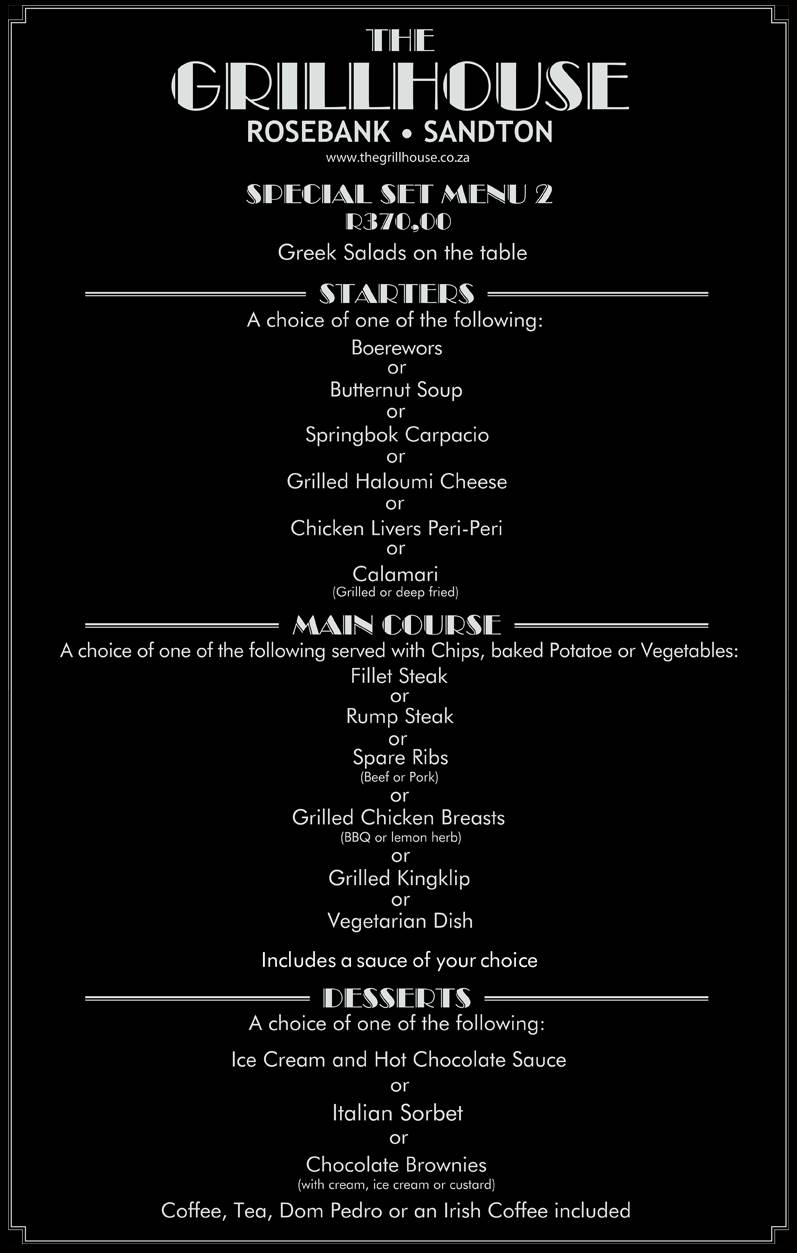 THE
GRILLHOUSE
ROSEBANK • SANDTON
www.thegrillhouse.co.za

SPECIAL SET MENU 2
R370,00
Greek Salads on the table

STARTERS
A choice of one of the following:
Boerewors
or
Butternut Soup
or
Springbok Carpacio
or
Grilled Haloumi Cheese
or
Chicken Livers Peri-Peri
or
Calamari
(Grilled or deep fried)

MAIN COURSE
A choice of one of the following served with Chips, baked Potatoe or Vegetables:
Fillet Steak
or
Rump Steak
or
Spare Ribs
(Beef or Pork)
or
Grilled Chicken Breasts
(BBQ or lemon herb)
or
Grilled Kingklip
or
Vegetarian Dish

Includes a sauce of your choice

DESSERTS
A choice of one of the following:
Ice Cream and Hot Chocolate Sauce
or
Italian Sorbet
or
Chocolate Brownies
(with cream, ice cream or custard)
Coffee, Tea, Dom Pedro or an Irish Coffee included